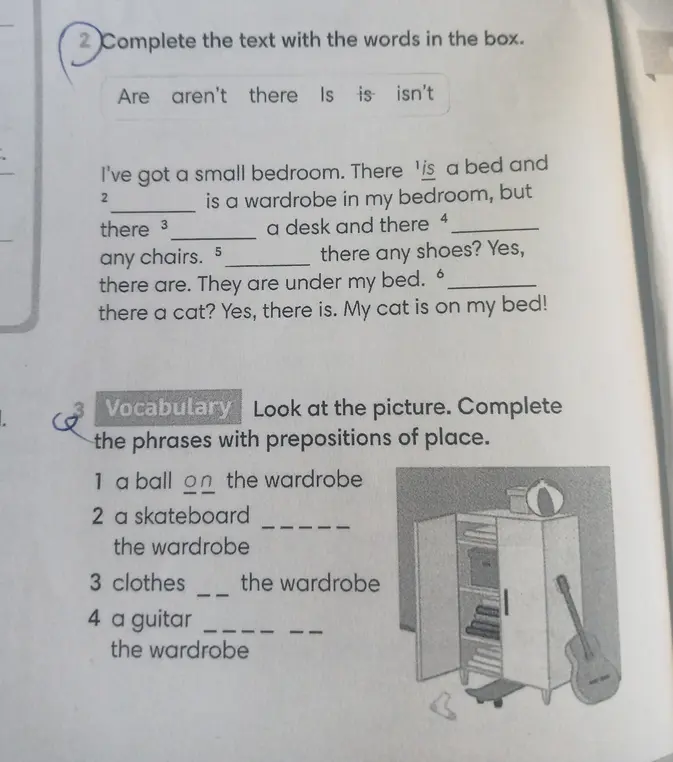 2 Complete the text with the words in the box.

Are aren't there Is is isn't

I've got a small bedroom. There $^1$is a bed and $^2$________ is a wardrobe in my bedroom, but there $^3$________ a desk and there $^4$________ any chairs. $^5$________ there any shoes? Yes, there are. They are under my bed. $^6$________ there a cat? Yes, there is. My cat is on my bed!

3 Vocabulary Look at the picture. Complete the phrases with prepositions of place.

1 a ball on the wardrobe
2 a skateboard _ _ _ _ _ the wardrobe
3 clothes _ _ the wardrobe
4 a guitar _ _ _ _ _ _ the wardrobe